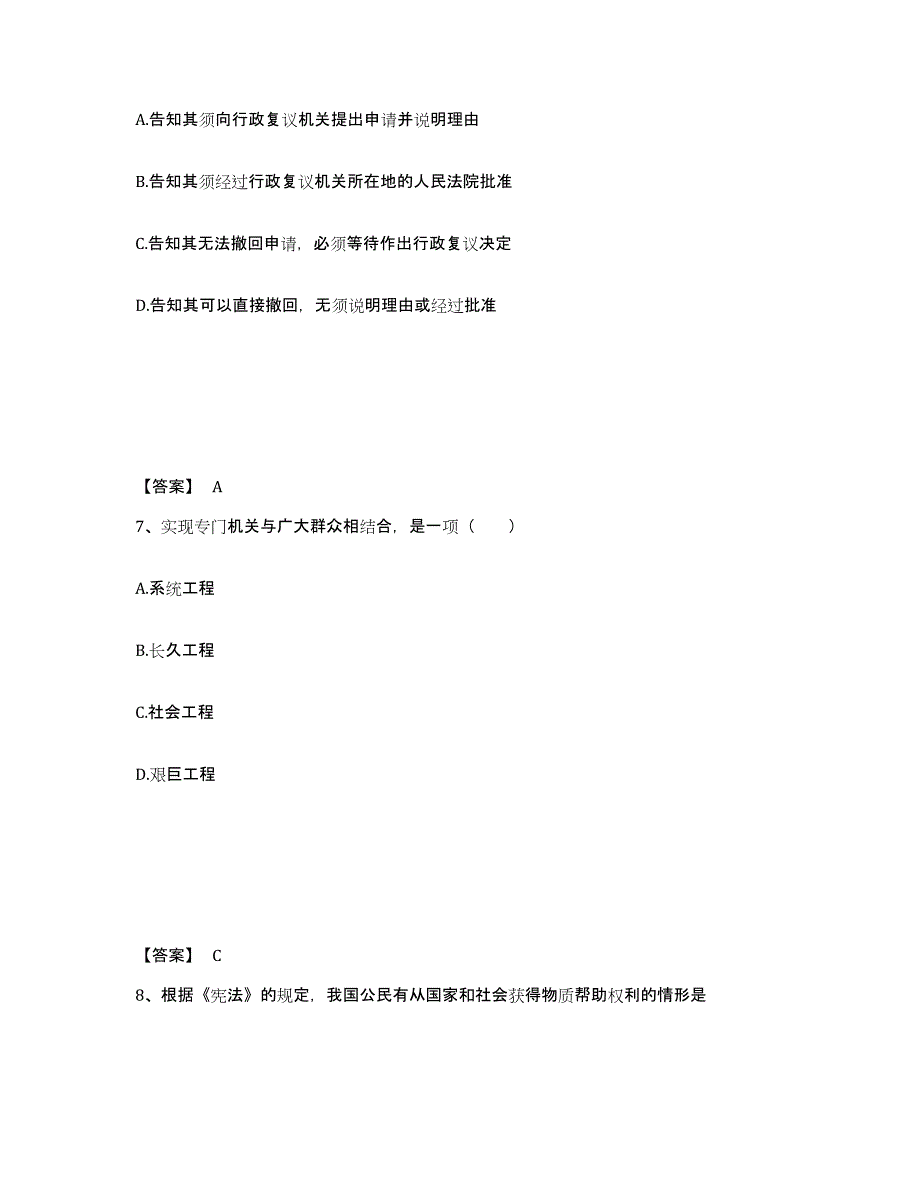 A.告知其须向行政复议机关提出申请并说明理由

B.告知其须经过行政复议机关所在地的人民法院批准

C.告知其无法撤回申请，必须等待作出行政复议决定

D.告知其可以直接撤回，无须说明理由或经过批准

【答案】 A

7、实现专门机关与广大群众相结合，是一项（ ）

A.系统工程

B.长久工程

C.社会工程

D.艰巨工程

【答案】 C

8、根据《宪法》的规定，我国公民有从国家和社会获得物质帮助权利的情形是